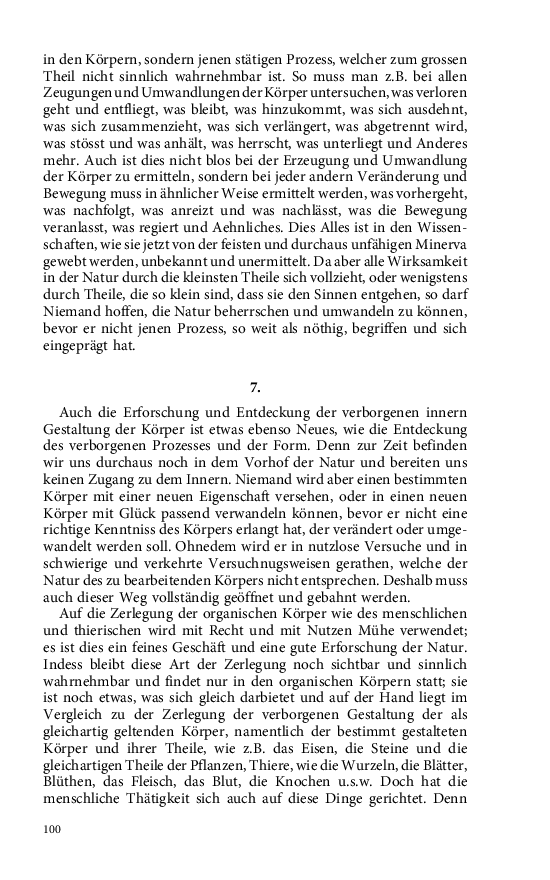 in den Körpern, sondern jenen stätigen Prozess, welcher zum grossen Theil nicht sinnlich wahrnehmbar ist. So muss man z.B. bei allen Zeugungen und Umwandlungen der Körper untersuchen, was verloren geht und entfliegt, was bleibt, was hinzukommt, was sich ausdehnt, was sich zusammenzieht, was sich verlängert, was abgetrennt wird, was stösst und was anhält, was herrscht, was unterliegt und Anderes mehr. Auch ist dies nicht blos bei der Erzeugung und Umwandlung der Körper zu ermitteln, sondern bei jeder andern Veränderung und Bewegung muss in ähnlicher Weise ermittelt werden, was vorhergeht, was nachfolgt, was anreizt und was nachlässt, was die Bewegung veranlasst, was regiert und Aehnliches. Dies Alles ist in den Wissenschaften, wie sie jetzt von der feisten und durchaus unfähigen Minerva gewebt werden, unbekannt und unermittelt. Da aber alle Wirksamkeit in der Natur durch die kleinsten Theile sich vollzieht, oder wenigstens durch Theile, die so klein sind, dass sie den Sinnen entgehen, so darf Niemand hoffen, die Natur beherrschen und umwandeln zu können, bevor er nicht jenen Prozess, so weit als nöthig, begriffen und sich eingeprägt hat.

7.

Auch die Erforschung und Entdeckung der verborgenen innern Gestaltung der Körper ist etwas ebenso Neues, wie die Entdeckung des verborgenen Prozesses und der Form. Denn zur Zeit befinden wir uns durchaus noch in dem Vorhof der Natur und bereiten uns keinen Zugang zu dem Innern. Niemand wird aber einen bestimmten Körper mit einer neuen Eigenschaft versehen, oder in einen neuen Körper mit Glück passend verwandeln können, bevor er nicht eine richtige Kenntniss des Körpers erlangt hat, der verändert oder umgewandelt werden soll. Ohnedem wird er in nutzlose Versuche und in schwierige und verkehrte Versuchnugsweisen gerathen, welche der Natur des zu bearbeitenden Körpers nicht entsprechen. Deshalb muss auch dieser Weg vollständig geöffnet und gebahnt werden.

Auf die Zerlegung der organischen Körper wie des menschlichen und thierischen wird mit Recht und mit Nutzen Mühe verwendet; es ist dies ein feines Geschäft und eine gute Erforschung der Natur. Indess bleibt diese Art der Zerlegung noch sichtbar und sinnlich wahrnehmbar und findet nur in den organischen Körpern statt; sie ist noch etwas, was sich gleich darbietet und auf der Hand liegt im Vergleich zu der Zerlegung der verborgenen Gestaltung der als gleichartig geltenden Körper, namentlich der bestimmt gestalteten Körper und ihrer Theile, wie z.B. das Eisen, die Steine und die gleichartigen Theile der Pflanzen, Thiere, wie die Wurzeln, die Blätter, Blüthen, das Fleisch, das Blut, die Knochen u.s.w. Doch hat die menschliche Thätigkeit sich auch auf diese Dinge gerichtet. Denn

100